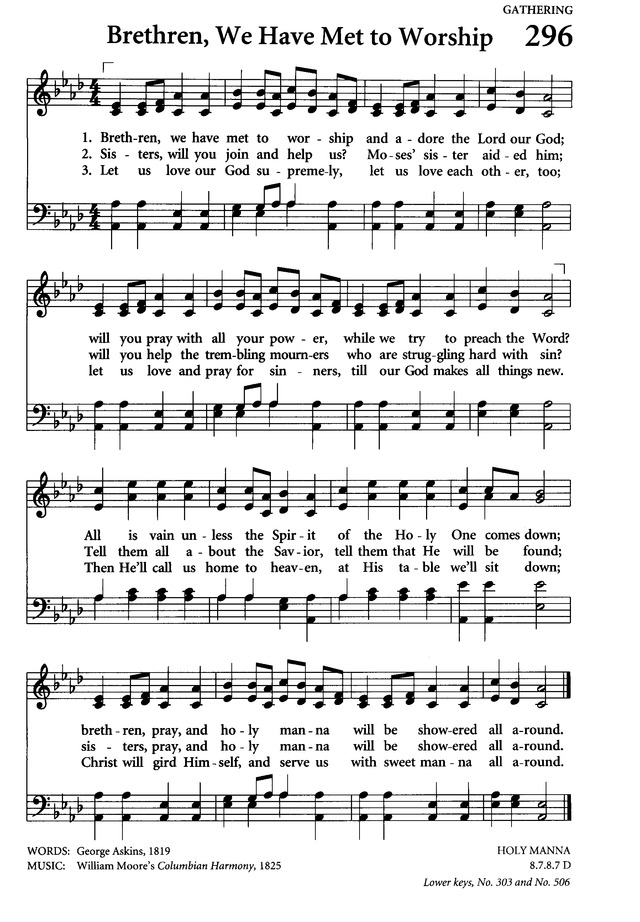 GATHERING

Brethren, We Have Met to Worship 296

1. Breth-ren, we have met to wor-ship and a-dore the Lord our God;
2. Sis-ters, will you join and help us? Mo-ses' sis-ter aid-ed him;
3. Let us love our God su-preme-ly, let us love each oth-er, too;

will you pray with all your pow-er, while we try to preach the Word?
will you help the trem-bling mourn-ers who are strug-gling hard with sin?
let us love and pray for sin-ners, till our God makes all things new.

All is vain un-less the Spir-it of the Ho-ly One comes down;
Tell them all a-bout the Sav-ior, tell them that He will be found;
Then He'll call us home to heav-en, at His ta-ble we'll sit down;

breth-ren, pray, and ho-ly man-na will be show-ered all a-round.
sis-ters, pray, and ho-ly man-na will be show-ered all a-round.
Christ will gird Him-self, and serve us with sweet man-na all a-round.

WORDS: George Askins, 1819
MUSIC: William Moore's Columbian Harmony, 1825

HOLY MANNA
8.7.8.7 D
Lower keys, No. 303 and No. 506